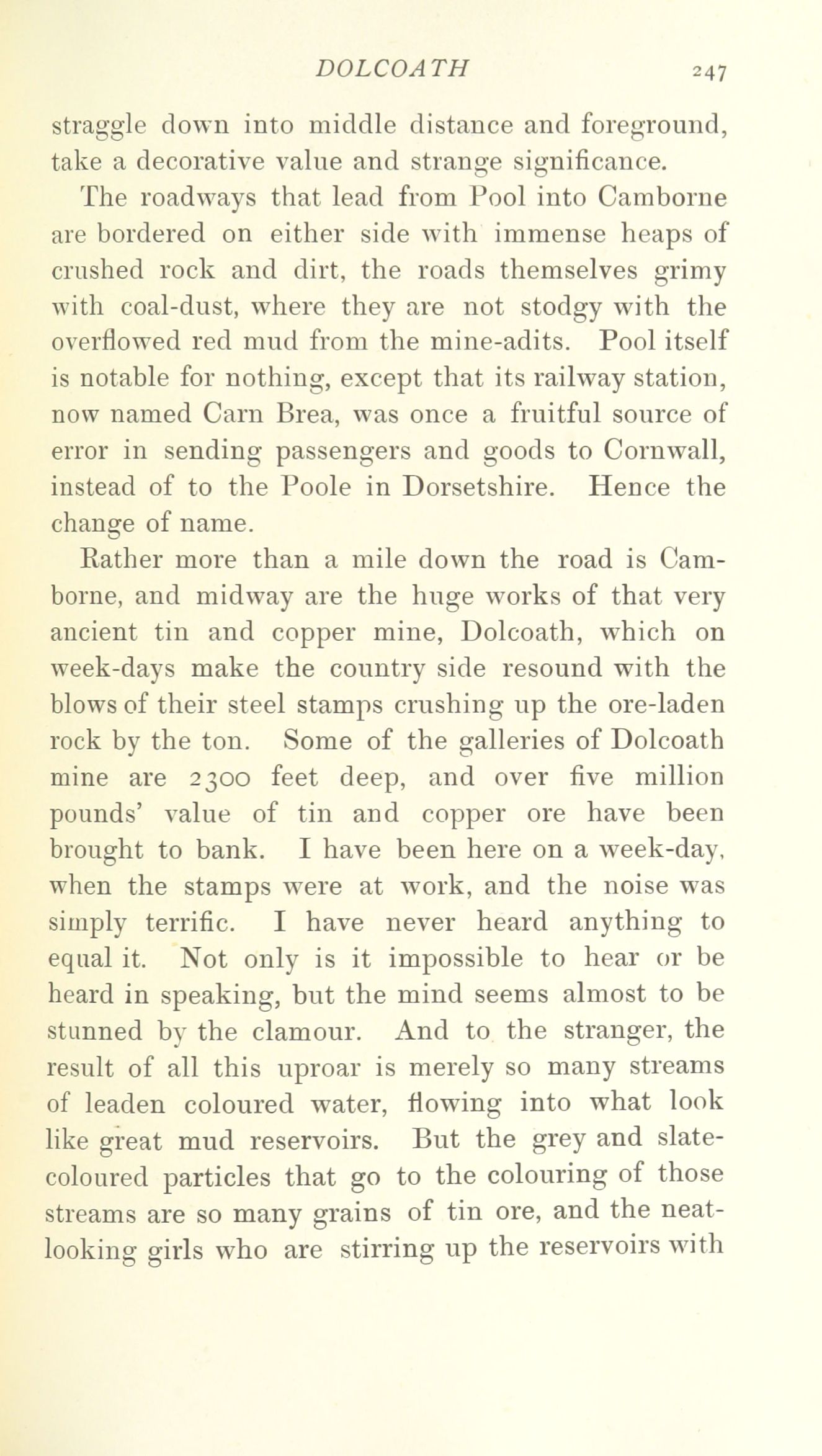 DOLCOATH 247

straggle down into middle distance and foreground, take a decorative value and strange significance.

The roadways that lead from Pool into Camborne are bordered on either side with immense heaps of crushed rock and dirt, the roads themselves grimy with coal-dust, where they are not stodgy with the overflowed red mud from the mine-adits. Pool itself is notable for nothing, except that its railway station, now named Carn Brea, was once a fruitful source of error in sending passengers and goods to Cornwall, instead of to the Poole in Dorsetshire. Hence the change of name.

Rather more than a mile down the road is Camborne, and midway are the huge works of that very ancient tin and copper mine, Dolcoath, which on week-days make the country side resound with the blows of their steel stamps crushing up the ore-laden rock by the ton. Some of the galleries of Dolcoath mine are 2300 feet deep, and over five million pounds' value of tin and copper ore have been brought to bank. I have been here on a week-day, when the stamps were at work, and the noise was simply terrific. I have never heard anything to equal it. Not only is it impossible to hear or be heard in speaking, but the mind seems almost to be stunned by the clamour. And to the stranger, the result of all this uproar is merely so many streams of leaden coloured water, flowing into what look like great mud reservoirs. But the grey and slate-coloured particles that go to the colouring of those streams are so many grains of tin ore, and the neat-looking girls who are stirring up the reservoirs with